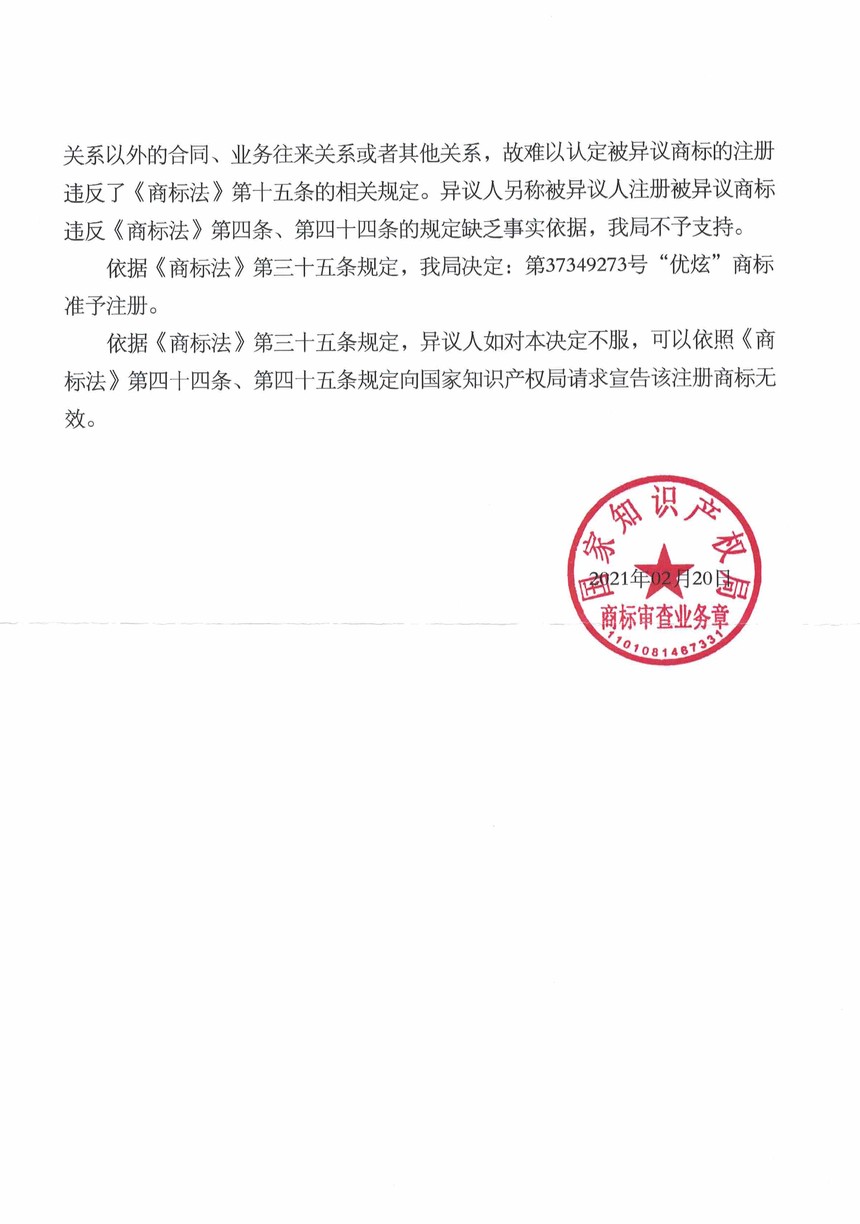 关系以外的合同、业务往来关系或者其他关系，故难以认定被异议商标的注册违反了《商标法》第十五条的相关规定。异议人另称被异议人注册被异议商标违反《商标法》第四条、第四十四条的规定缺乏事实依据，我局不予支持。

依据《商标法》第三十五条规定，我局决定：第37349273号“优炫”商标准予注册。

依据《商标法》第三十五条规定，异议人如对本决定不服，可以依照《商标法》第四十四条、第四十五条规定向国家知识产权局请求宣告该注册商标无效。

国家知识产权局
2021年02月20日
商标审查业务章
1101081467331